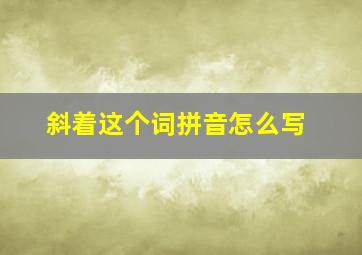 斜着这个词拼音怎么写